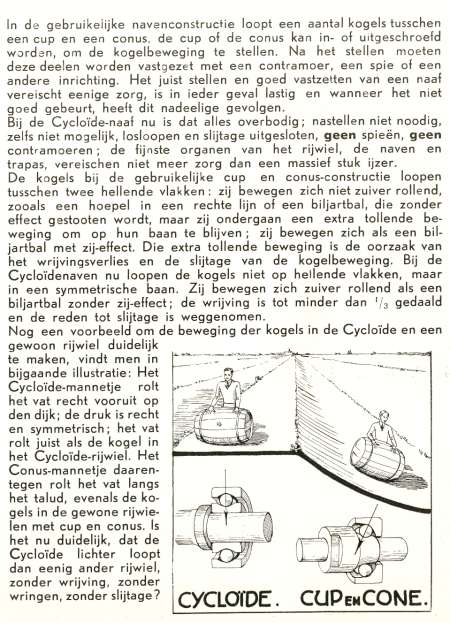 In de gebruikelijke navenconstructie loopt een aantal kogels tusschen een cup en een conus, de cup of de conus kan in- of uitgeschroefd worden, om de kogelbeweging te stellen. Na het stellen moeten deze deelen worden vastgezet met een contramoer, een spie of een andere inrichting. Het juist stellen en goed vastzetten van een naaf vereischt eenige zorg, is in ieder geval lastig en wanneer het niet goed gebeurt, heeft dit nadeelige gevolgen.
Bij de Cycloïde-naaf nu is dat alles overbodig; nastellen niet noodig, zelfs niet mogelijk, losloopen en slijtage uitgesloten, geen spieën, geen contramoeren; de fijnste organen van het rijwiel, de naven en trapas, vereischen niet meer zorg dan een massief stuk ijzer.
De kogels bij de gebruikelijke cup en conus-constructie loopen tusschen twee hellende vlakken: zij bewegen zich niet zuiver rollend, zooals een hoepel in een rechte lijn of een biljartbal, die zonder effect gestooten wordt, maar zij ondergaan een extra tollende beweging om op hun baan te blijven; zij bewegen zich als een biljartbal met zij-effect. Die extra tollende beweging is de oorzaak van het wrijvingsverlies en de slijtage van de kogelbeweging. Bij de Cycloïdenaven nu loopen de kogels niet op hellende vlakken, maar in een symmetrische baan. Zij bewegen zich zuiver rollend als een biljartbal zonder zij-effect; de wrijving is tot minder dan $^1/_3$ gedaald en de reden tot slijtage is weggenomen.
Nog een voorbeeld om de beweging der kogels in de Cycloïde en een gewoon rijwiel duidelijk te maken, vindt men in bijgaande illustratie: Het Cycloïde-mannetje rolt het vat recht vooruit op den dijk; de druk is recht en symmetrisch; het vat rolt juist als de kogel in het Cycloïde-rijwiel. Het Conus-mannetje daarentegen rolt het vat langs het talud, evenals de kogels in de gewone rijwielen met cup en conus. Is het nu duidelijk, dat de Cycloïde lichter loopt dan eenig ander rijwiel, zonder wrijving, zonder wringen, zonder slijtage?

CYCLOÏDE. CUP EN CONE.